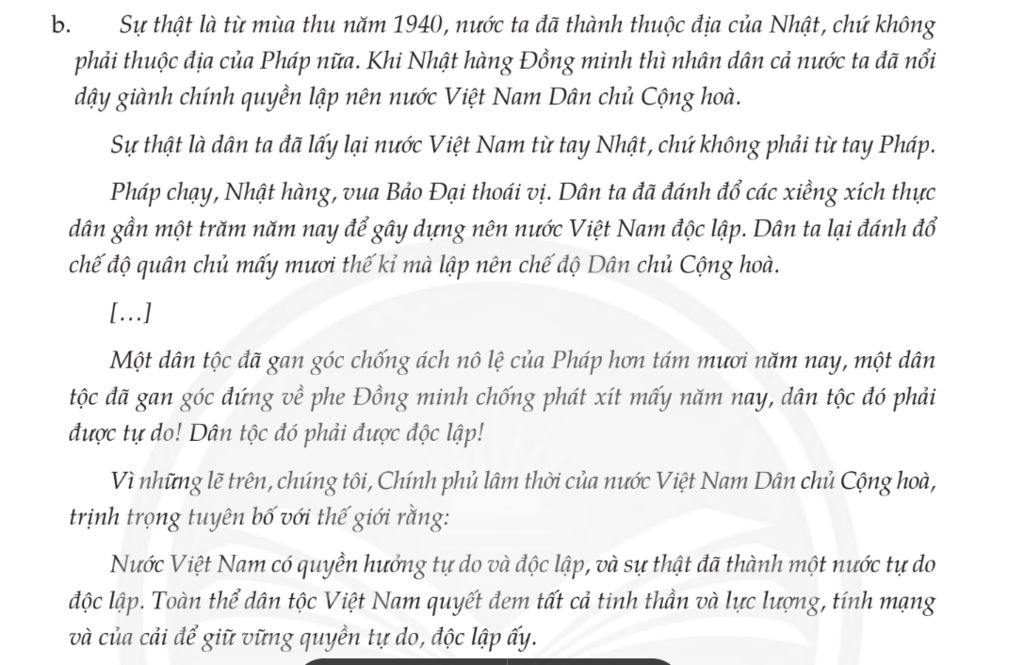 b. Sự thật là từ mùa thu năm 1940, nước ta đã thành thuộc địa của Nhật, chứ không phải thuộc địa của Pháp nữa. Khi Nhật hàng Đồng minh thì nhân dân cả nước ta đã nổi dậy giành chính quyền lập nên nước Việt Nam Dân chủ Cộng hoà.

Sự thật là dân ta đã lấy lại nước Việt Nam từ tay Nhật, chứ không phải từ tay Pháp.

Pháp chạy, Nhật hàng, vua Bảo Đại thoái vị. Dân ta đã đánh đổ các xiềng xích thực dân gần một trăm năm nay để gây dựng nên nước Việt Nam độc lập. Dân ta lại đánh đổ chế độ quân chủ mấy mươi thế kỉ mà lập nên chế độ Dân chủ Cộng hoà.

[...]

Một dân tộc đã gan góc chống ách nô lệ của Pháp hơn tám mươi năm nay, một dân tộc đã gan góc đứng về phe Đồng minh chống phát xít mấy năm nay, dân tộc đó phải được tự do! Dân tộc đó phải được độc lập!

Vì những lẽ trên, chúng tôi, Chính phủ lâm thời của nước Việt Nam Dân chủ Cộng hoà, trịnh trọng tuyên bố với thế giới rằng:

Nước Việt Nam có quyền hưởng tự do và độc lập, và sự thật đã thành một nước tự do độc lập. Toàn thể dân tộc Việt Nam quyết đem tất cả tinh thần và lực lượng, tính mạng và của cải để giữ vững quyền tự do, độc lập ấy.